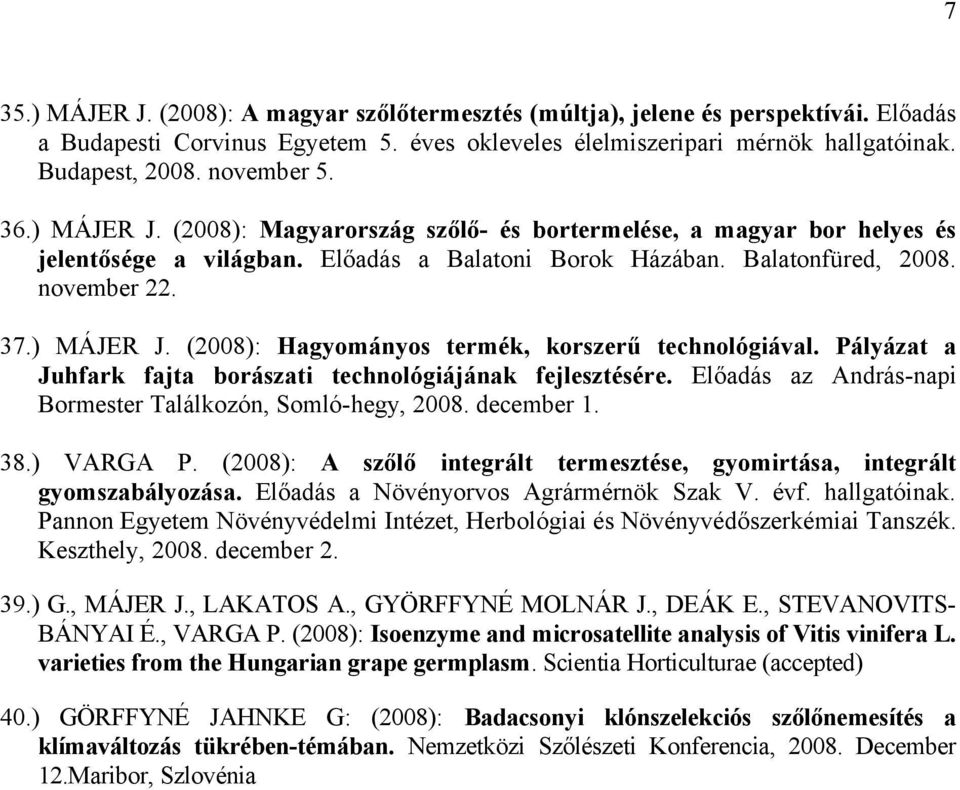 7

35.) MÁJER J. (2008): A magyar szőlőtermesztés (múltja), jelene és perspektívái. Előadás a Budapesti Corvinus Egyetem 5. éves okleveles élelmiszeripari mérnök hallgatóinak. Budapest, 2008. november 5.

36.) MÁJER J. (2008): Magyarország szőlő- és bortermelése, a magyar bor helyes és jelentősége a világban. Előadás a Balatoni Borok Házában. Balatonfüred, 2008. november 22.

37.) MÁJER J. (2008): Hagyományos termék, korszerű technológiával. Pályázat a Juhfark fajta borászati technológiájának fejlesztésére. Előadás az András-napi Bormester Találkozón, Somló-hegy, 2008. december 1.

38.) VARGA P. (2008): A szőlő integrált termesztése, gyomirtása, integrált gyomszabályozása. Előadás a Növényorvos Agrármérnök Szak V. évf. hallgatóinak. Pannon Egyetem Növényvédelmi Intézet, Herbológiai és Növényvédőszerkémiai Tanszék. Keszthely, 2008. december 2.

39.) G., MÁJER J., LAKATOS A., GYÖRFFYNÉ MOLNÁR J., DEÁK E., STEVANOVITS-BÁNYAI É., VARGA P. (2008): Isoenzyme and microsatellite analysis of Vitis vinifera L. varieties from the Hungarian grape germplasm. Scientia Horticulturae (accepted)

40.) GÖRFFYNÉ JAHNKE G: (2008): Badacsonyi klónszelekciós szőlőnemesítés a klímaváltozás tükrében-témában. Nemzetközi Szőlészeti Konferencia, 2008. December 12.Maribor, Szlovénia